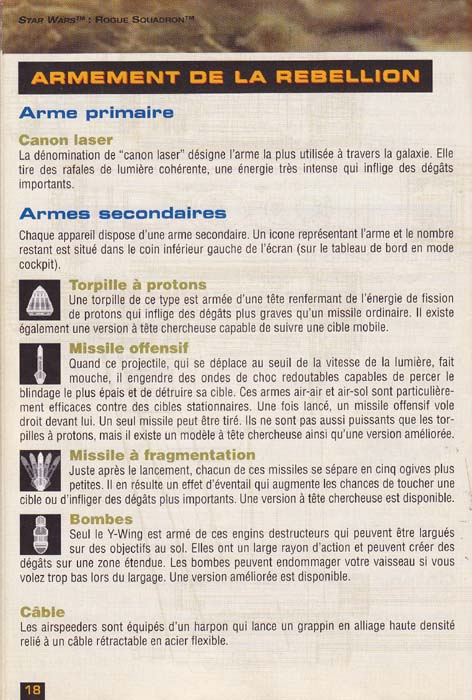 STAR WARS™ : ROGUE SQUADRON™

ARMEMENT DE LA REBELLION

Arme primaire

Canon laser
La dénomination de "canon laser" désigne l'arme la plus utilisée à travers la galaxie. Elle tire des rafales de lumière cohérente, une énergie très intense qui inflige des dégâts importants.

Armes secondaires

Chaque appareil dispose d'une arme secondaire. Un icone représentant l'arme et le nombre restant est situé dans le coin inférieur gauche de l'écran (sur le tableau de bord en mode cockpit).

Torpille à protons
Une torpille de ce type est armée d'une tête renfermant de l'énergie de fission de protons qui inflige des dégâts plus graves qu'un missile ordinaire. Il existe également une version à tête chercheuse capable de suivre une cible mobile.

Missile offensif
Quand ce projectile, qui se déplace au seuil de la vitesse de la lumière, fait mouche, il engendre des ondes de choc redoutables capables de percer le blindage le plus épais et de détruire sa cible. Ces armes air-air et air-sol sont particulièrement efficaces contre des cibles stationnaires. Une fois lancé, un missile offensif vole droit devant lui. Un seul missile peut être tiré. Ils ne sont pas aussi puissants que les torpilles à protons, mais il existe un modèle à tête chercheuse ainsi qu'une version améliorée.

Missile à fragmentation
Juste après le lancement, chacun de ces missiles se sépare en cinq ogives plus petites. Il en résulte un effet d'éventail qui augmente les chances de toucher une cible ou d'infliger des dégâts plus importants. Une version à tête chercheuse est disponible.

Bombes
Seul le Y-Wing est armé de ces engins destructeurs qui peuvent être largués sur des objectifs au sol. Elles ont un large rayon d'action et peuvent créer des dégâts sur une zone étendue. Les bombes peuvent endommager votre vaisseau si vous volez trop bas lors du largage. Une version améliorée est disponible.

Câble
Les airspeeders sont équipés d'un harpon qui lance un grappin en alliage haute densité relié à un câble rétractable en acier flexible.

18